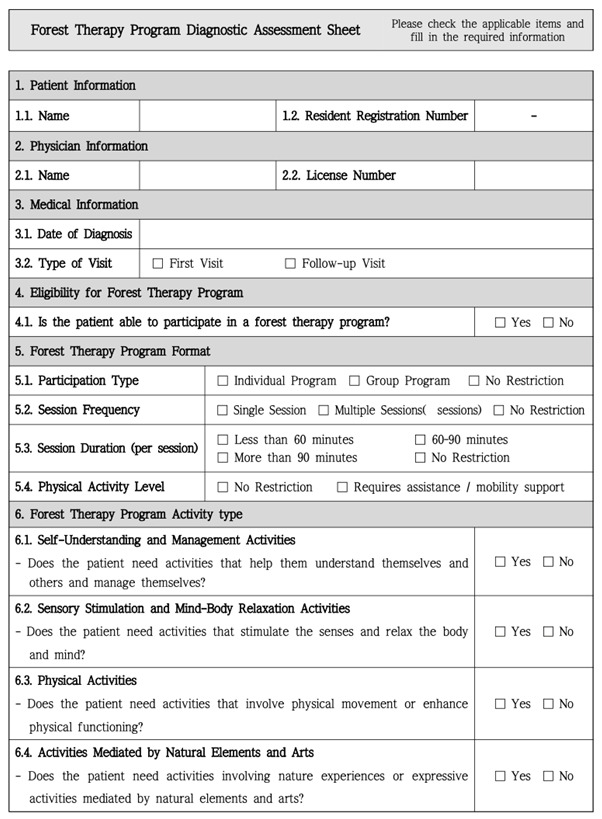 Forest Therapy Program Diagnostic Assessment Sheet

Please check the applicable items and fill in the required information

1. Patient Information

1.1. Name

1.2. Resident Registration Number

-

2. Physician Information

2.1. Name

2.2. License Number

3. Medical Information

3.1. Date of Diagnosis

3.2. Type of Visit ☐ First Visit ☐ Follow-up Visit

4. Eligibility for Forest Therapy Program

4.1. Is the patient able to participate in a forest therapy program? ☐ Yes ☐ No

5. Forest Therapy Program Format

5.1. Participation Type ☐ Individual Program ☐ Group Program ☐ No Restriction

5.2. Session Frequency ☐ Single Session ☐ Multiple Sessions( sessions) ☐ No Restriction

5.3. Session Duration (per session) ☐ Less than 60 minutes ☐ 60-90 minutes ☐ More than 90 minutes ☐ No Restriction

5.4. Physical Activity Level ☐ No Restriction ☐ Requires assistance / mobility support

6. Forest Therapy Program Activity type

6.1. Self-Understanding and Management Activities

- Does the patient need activities that help them understand themselves and others and manage themselves? ☐ Yes ☐ No

6.2. Sensory Stimulation and Mind-Body Relaxation Activities

- Does the patient need activities that stimulate the senses and relax the body and mind? ☐ Yes ☐ No

6.3. Physical Activities

- Does the patient need activities that involve physical movement or enhance physical functioning? ☐ Yes ☐ No

6.4. Activities Mediated by Natural Elements and Arts

- Does the patient need activities involving nature experiences or expressive activities mediated by natural elements and arts? ☐ Yes ☐ No